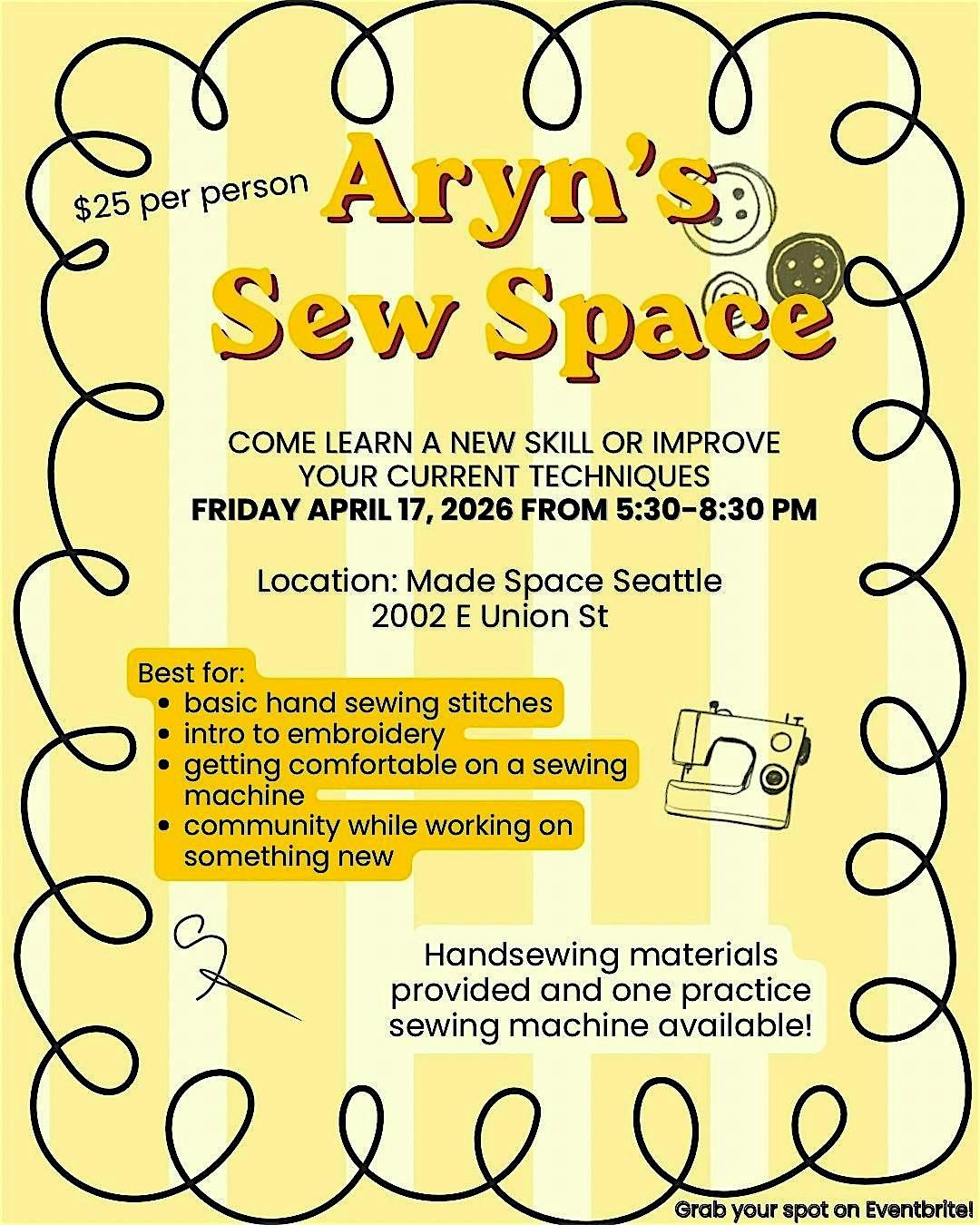 $25 per person

Aryn's Sew Space

COME LEARN A NEW SKILL OR IMPROVE YOUR CURRENT TECHNIQUES
FRIDAY APRIL 17, 2026 FROM 5:30-8:30 PM

Location: Made Space Seattle
2002 E Union St

Best for:
• basic hand sewing stitches
• intro to embroidery
• getting comfortable on a sewing machine
• community while working on something new

Handsewing materials provided and one practice sewing machine available!

Grab your spot on Eventbrite!